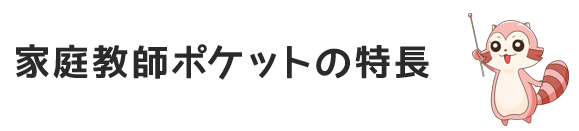 家庭教師ポケットの特長